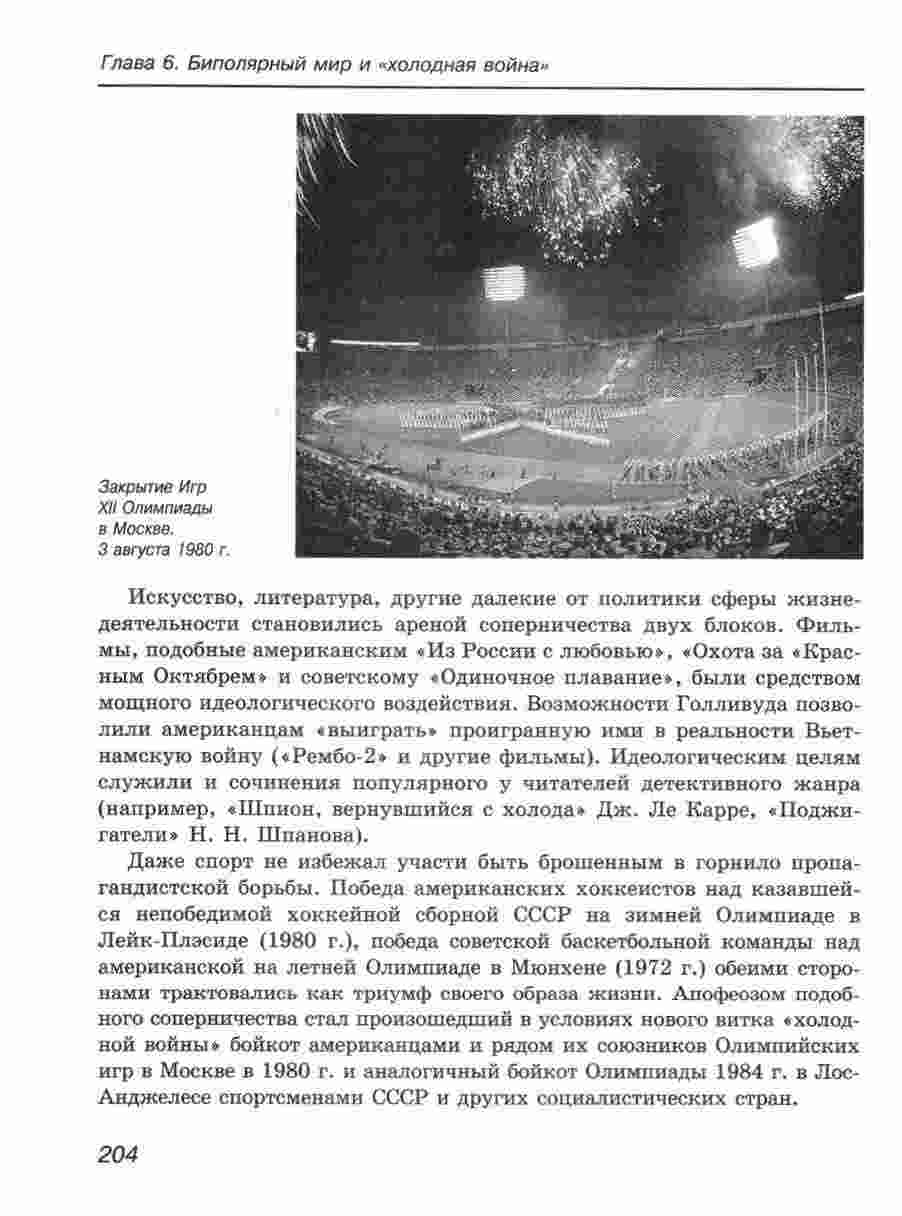 Глава 6. Биполярный мир и «холодная война»

Закрытие Игр XII Олимпиады в Москве. 3 августа 1980 г.

Искусство, литература, другие далекие от политики сферы жизнедеятельности становились ареной соперничества двух блоков. Фильмы, подобные американским «Из России с любовью», «Охота за «Красным Октябрем» и советскому «Одиночное плавание», были средством мощного идеологического воздействия. Возможности Голливуда позволили американцам «выиграть» проигранную ими в реальности Вьетнамскую войну («Рембо-2» и другие фильмы). Идеологическим целям служили и сочинения популярного у читателей детективного жанра (например, «Шпион, вернувшийся с холода» Дж. Ле Карре, «Поджигатели» Н. Н. Шпанова).

Даже спорт не избежал участи быть брошенным в горнило пропагандистской борьбы. Победа американских хоккеистов над казавшейся непобедимой хоккейной сборной СССР на зимней Олимпиаде в Лейк-Плэсиде (1980 г.), победа советской баскетбольной команды над американской на летней Олимпиаде в Мюнхене (1972 г.) обеими сторонами трактовались как триумф своего образа жизни. Апофеозом подобного соперничества стал произошедший в условиях нового витка «холодной войны» бойкот американцами и рядом их союзников Олимпийских игр в Москве в 1980 г. и аналогичный бойкот Олимпиады 1984 г. в Лос-Анджелесе спортсменами СССР и других социалистических стран.

204